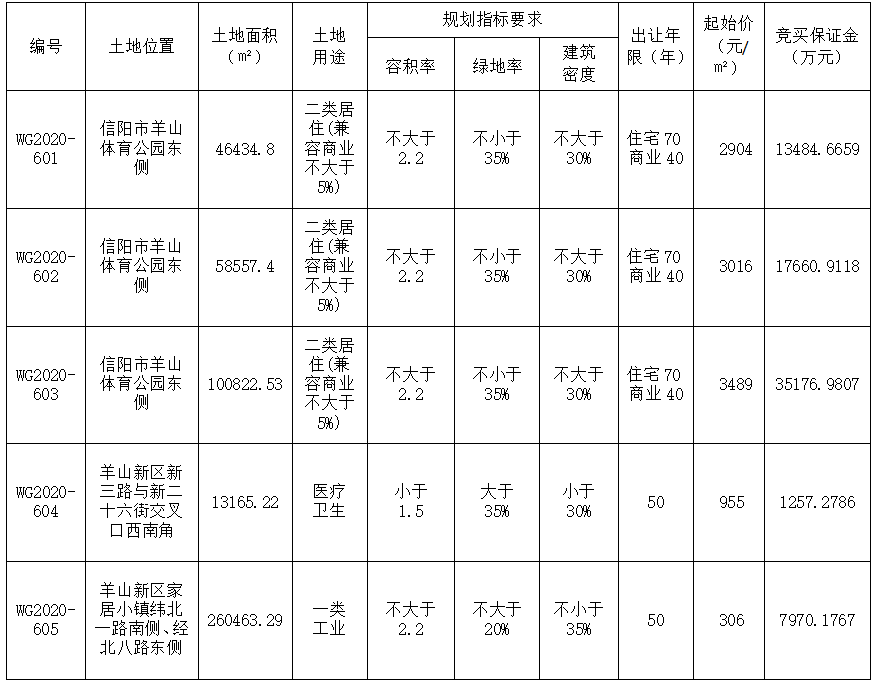 | 编号 | 土地位置 | 土地面积（m²） | 土地用途 | 规划指标要求 容积率 | 规划指标要求 绿地率 | 规划指标要求 建筑密度 | 出让年限（年） | 起始价（元/m²） | 竞买保证金（万元） |
|---|---|---|---|---|---|---|---|---|---|
| WG2020-601 | 信阳市羊山体育公园东侧 | 46434.8 | 二类居住(兼容商业不大于5%) | 不大于2.2 | 不小于35% | 不大于30% | 住宅70 商业40 | 2904 | 13484.6659 |
| WG2020-602 | 信阳市羊山体育公园东侧 | 58557.4 | 二类居住(兼容商业不大于5%) | 不大于2.2 | 不小于35% | 不大于30% | 住宅70 商业40 | 3016 | 17660.9118 |
| WG2020-603 | 信阳市羊山体育公园东侧 | 100822.53 | 二类居住(兼容商业不大于5%) | 不大于2.2 | 不小于35% | 不大于30% | 住宅70 商业40 | 3489 | 35176.9807 |
| WG2020-604 | 羊山新区新三路与新二十六街交叉口西南角 | 13165.22 | 医疗卫生 | 小于1.5 | 大于35% | 小于30% | 50 | 955 | 1257.2786 |
| WG2020-605 | 羊山新区家居小镇纬北一路南侧、经北八路东侧 | 260463.29 | 一类工业 | 不大于2.2 | 不大于20% | 不小于35% | 50 | 306 | 7970.1767 |